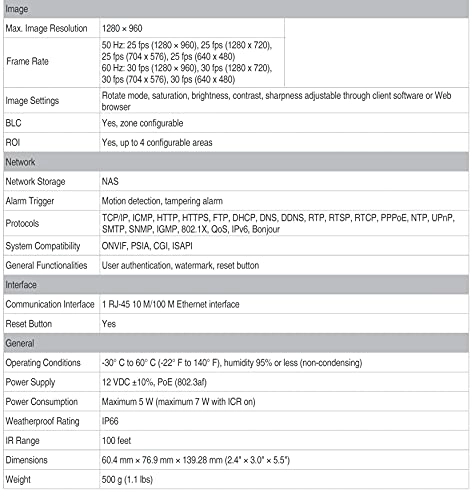 | Image | |
|---|---|
| Max. Image Resolution | 1280 × 960 |
| Frame Rate | 50 Hz: 25 fps (1280 × 960), 25 fps (1280 x 720), 25 fps (704 x 576), 25 fps (640 x 480) 60 Hz: 30 fps (1280 × 960), 30 fps (1280 x 720), 30 fps (704 x 576), 30 fps (640 x 480) |
| Image Settings | Rotate mode, saturation, brightness, contrast, sharpness adjustable through client software or Web browser |
| BLC | Yes, zone configurable |
| ROI | Yes, up to 4 configurable areas |
| Network | |
| Network Storage | NAS |
| Alarm Trigger | Motion detection, tampering alarm |
| Protocols | TCP/IP, ICMP, HTTP, HTTPS, FTP, DHCP, DNS, DDNS, RTP, RTSP, RTCP, PPPoE, NTP, UPnP, SMTP, SNMP, IGMP, 802.1X, QoS, IPv6, Bonjour |
| System Compatibility | ONVIF, PSIA, CGI, ISAPI |
| General Functionalities | User authentication, watermark, reset button |
| Interface | |
| Communication Interface | 1 RJ-45 10 M/100 M Ethernet interface |
| Reset Button | Yes |
| General | |
| Operating Conditions | -30° C to 60° C (-22° F to 140° F), humidity 95% or less (non-condensing) |
| Power Supply | 12 VDC ±10%, PoE (802.3af) |
| Power Consumption | Maximum 5 W (maximum 7 W with ICR on) |
| Weatherproof Rating | IP66 |
| IR Range | 100 feet |
| Dimensions | 60.4 mm × 76.9 mm × 139.28 mm (2.4" × 3.0" × 5.5") |
| Weight | 500 g (1.1 lbs) |